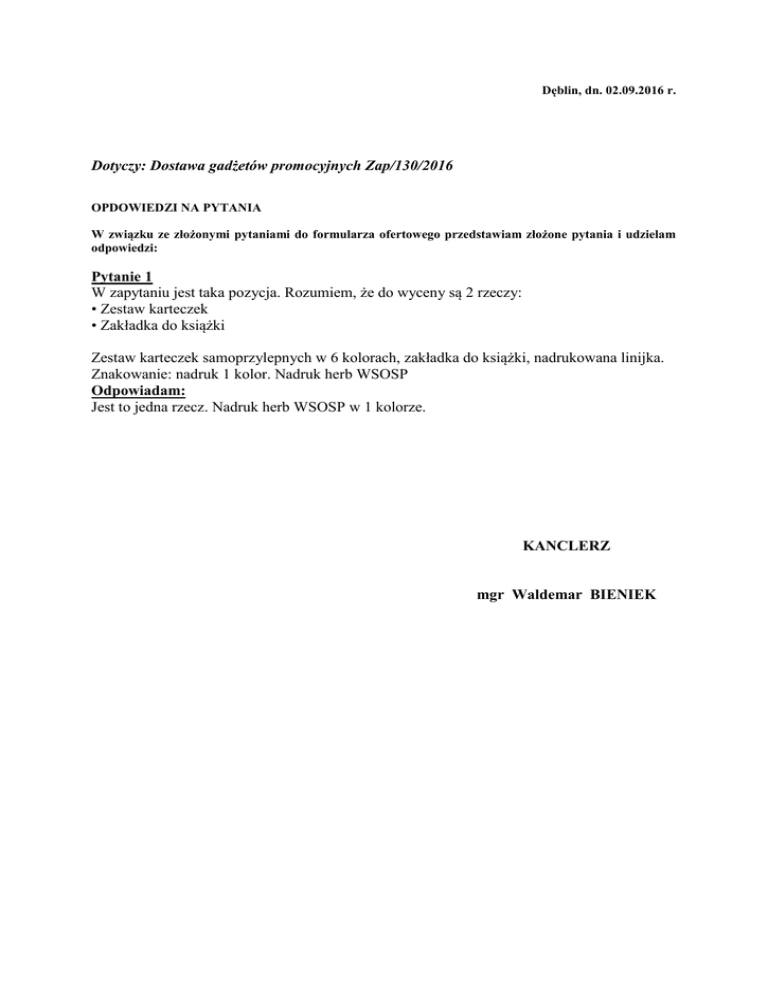 Dęblin, dn. 02.09.2016 r.

Dotyczy: Dostawa gadżetów promocyjnych Zap/130/2016

OPDOWIEDZI NA PYTANIA

W związku ze złożonymi pytaniami do formularza ofertowego przedstawiam złożone pytania i udzielam odpowiedzi:

Pytanie 1
W zapytaniu jest taka pozycja. Rozumiem, że do wyceny są 2 rzeczy:
• Zestaw karteczek
• Zakładka do książki

Zestaw karteczek samoprzylepnych w 6 kolorach, zakładka do książki, nadrukowana linijka.
Znakowanie: nadruk 1 kolor. Nadruk herb WSOSP
Odpowiadam:
Jest to jedna rzecz. Nadruk herb WSOSP w 1 kolorze.

KANCLERZ

mgr Waldemar BIENIEK